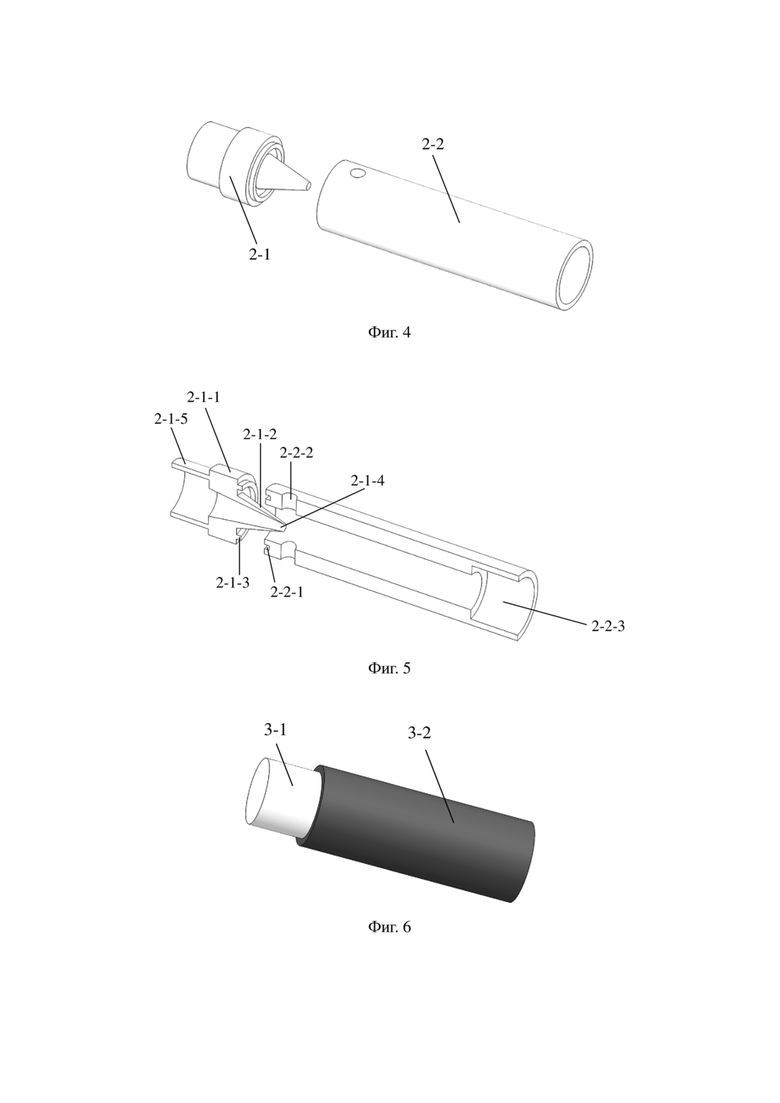 2-2
2-1
Фиг. 4

2-1-1
2-1-5
2-1-2
2-2-2
2-1-4
2-1-3
2-2-1
2-2-3
Фиг. 5

3-1
3-2
Фиг. 6